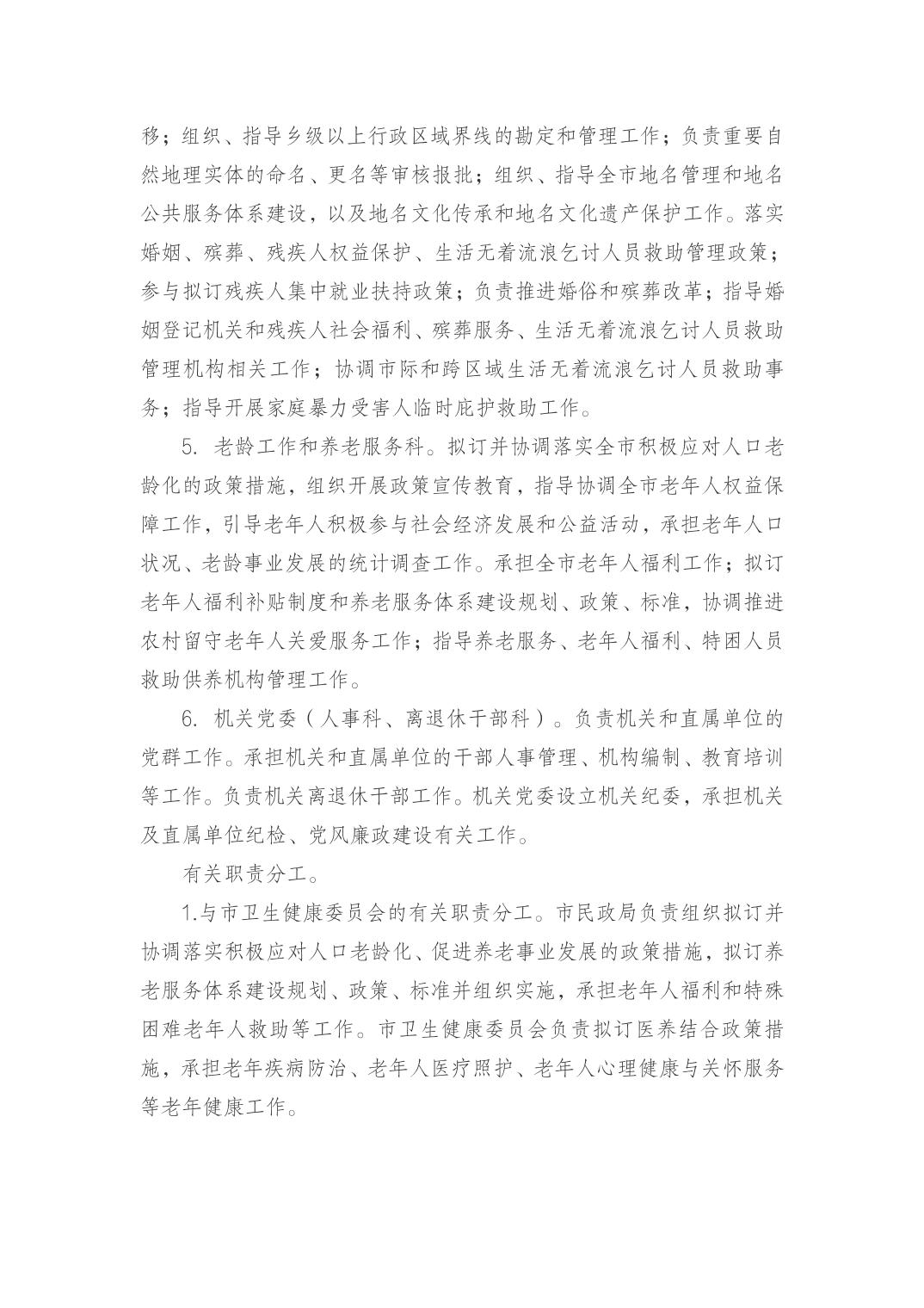 移；组织、指导乡级以上行政区域界线的勘定和管理工作；负责重要自然地理实体的命名、更名等审核报批；组织、指导全市地名管理和地名公共服务体系建设，以及地名文化传承和地名文化遗产保护工作。落实婚姻、殡葬、残疾人权益保护、生活无着流浪乞讨人员救助管理政策；参与拟订残疾人集中就业扶持政策；负责推进婚俗和殡葬改革；指导婚姻登记机关和残疾人社会福利、殡葬服务、生活无着流浪乞讨人员救助管理机构相关工作；协调市际和跨区域生活无着流浪乞讨人员救助事务；指导开展家庭暴力受害人临时庇护救助工作。

5. 老龄工作和养老服务科。拟订并协调落实全市积极应对人口老龄化的政策措施，组织开展政策宣传教育，指导协调全市老年人权益保障工作，引导老年人积极参与社会经济发展和公益活动，承担老年人口状况、老龄事业发展的统计调查工作。承担全市老年人福利工作；拟订老年人福利补贴制度和养老服务体系建设规划、政策、标准，协调推进农村留守老年人关爱服务工作；指导养老服务、老年人福利、特困人员救助供养机构管理工作。

6. 机关党委（人事科、离退休干部科）。负责机关和直属单位的党群工作。承担机关和直属单位的干部人事管理、机构编制、教育培训等工作。负责机关离退休干部工作。机关党委设立机关纪委，承担机关及直属单位纪检、党风廉政建设有关工作。

有关职责分工。

1.与市卫生健康委员会的有关职责分工。市民政局负责组织拟订并协调落实积极应对人口老龄化、促进养老事业发展的政策措施，拟订养老服务体系建设规划、政策、标准并组织实施，承担老年人福利和特殊困难老年人救助等工作。市卫生健康委员会负责拟订医养结合政策措施，承担老年疾病防治、老年人医疗照护、老年人心理健康与关怀服务等老年健康工作。